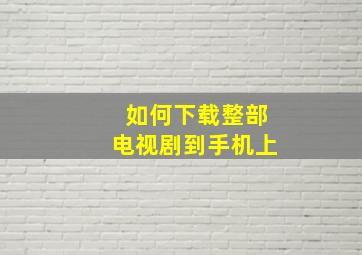 如何下载整部
电视剧到手机上